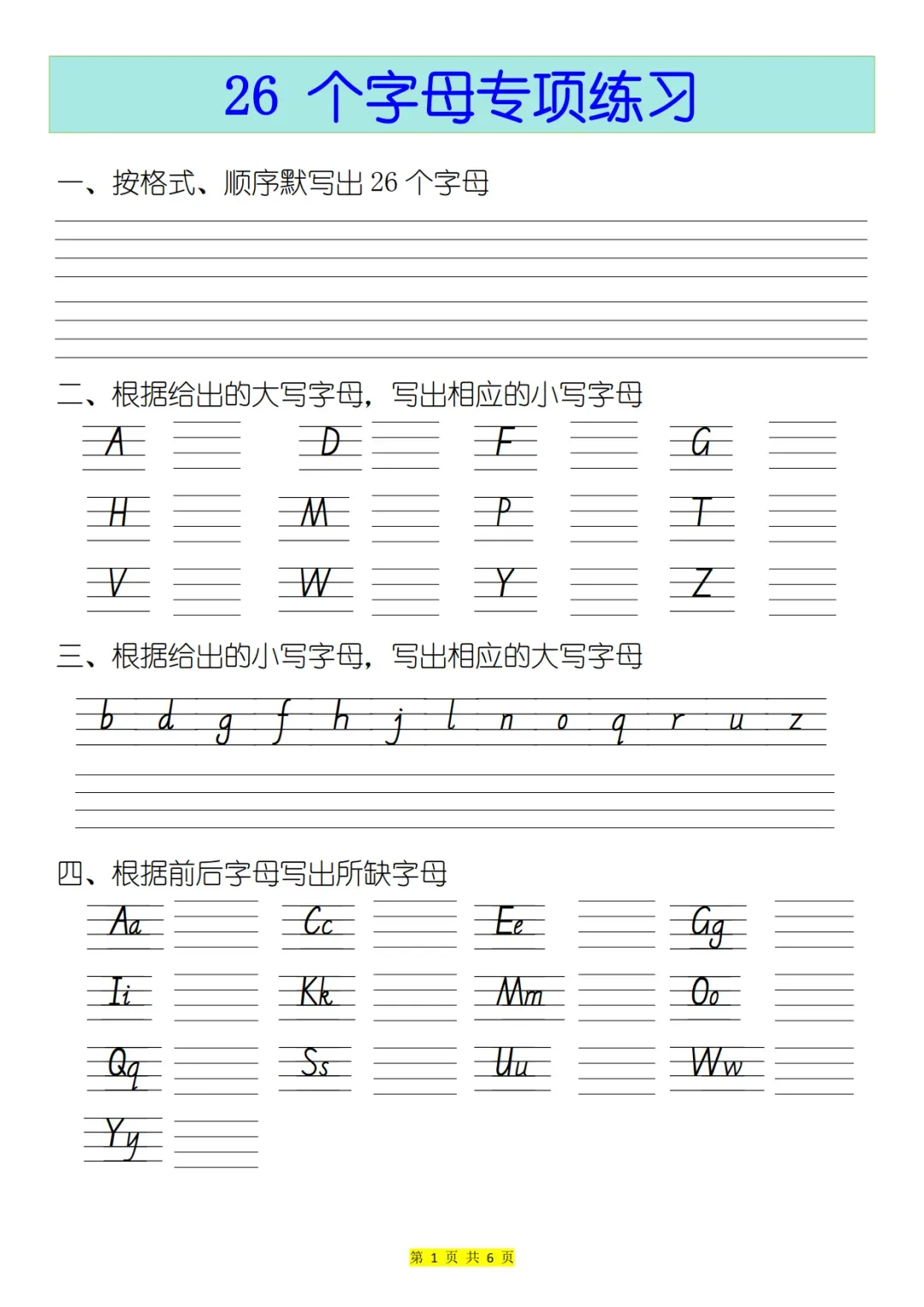 26 个字母专项练习

一、按格式、顺序默写出 26 个字母

二、根据给出的大写字母，写出相应的小写字母

A D F G

H M P T

V W Y Z

三、根据给出的小写字母，写出相应的大写字母

b d g f h j l n o q r u z

四、根据前后字母写出所缺字母

Aa Cc Ee Gg

Ii Kk Mm Oo

Qq Ss Uu Ww

Yy

第 1 页 共 6 页